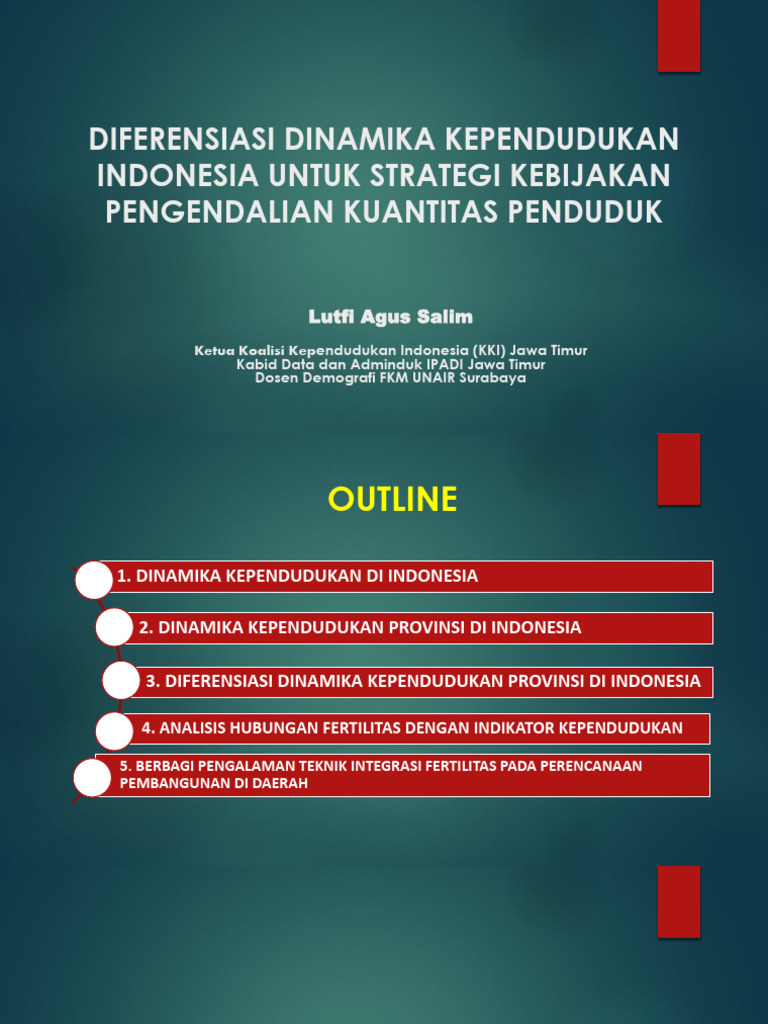 DIFERENSIASI DINAMIKA KEPENDUDUKAN INDONESIA UNTUK STRATEGI KEBIJAKAN PENGENDALIAN KUANTITAS PENDUDUK

Lutfi Agus Salim

Ketua Koalisi Kependudukan Indonesia (KKI) Jawa Timur
Kabid Data dan Adminduk IPADI Jawa Timur
Dosen Demografi FKM UNAIR Surabaya

OUTLINE

1. DINAMIKA KEPENDUDUKAN DI INDONESIA

2. DINAMIKA KEPENDUDUKAN PROVINSI DI INDONESIA

3. DIFERENSIASI DINAMIKA KEPENDUDUKAN PROVINSI DI INDONESIA

4. ANALISIS HUBUNGAN FERTILITAS DENGAN INDIKATOR KEPENDUDUKAN

5. BERBAGI PENGALAMAN TEKNIK INTEGRASI FERTILITAS PADA PERENCANAAN PEMBANGUNAN DI DAERAH